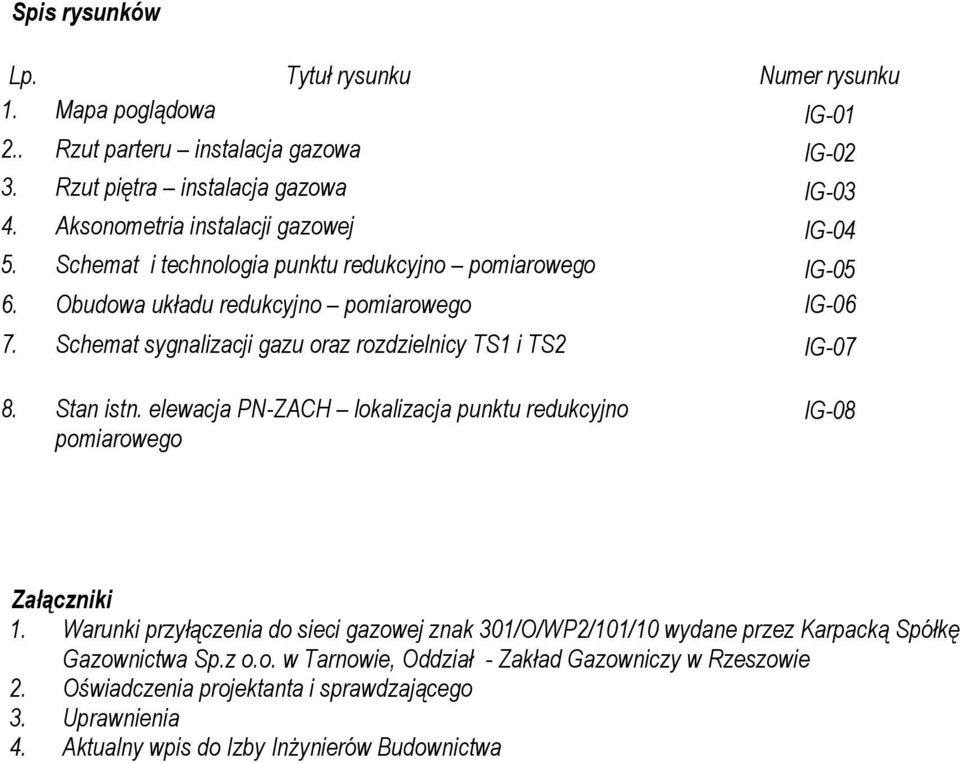 Spis rysunków

| Lp. | Tytuł rysunku | Numer rysunku |
|---|---|---|
| 1. | Mapa poglądowa | IG-01 |
| 2.. | Rzut parteru – instalacja gazowa | IG-02 |
| 3. | Rzut piętra – instalacja gazowa | IG-03 |
| 4. | Aksonometria instalacji gazowej | IG-04 |
| 5. | Schemat i technologia punktu redukcyjno – pomiarowego | IG-05 |
| 6. | Obudowa układu redukcyjno – pomiarowego | IG-06 |
| 7. | Schemat sygnalizacji gazu oraz rozdzielnicy TS1 i TS2 | IG-07 |
| 8. | Stan istn. elewacja PN-ZACH – lokalizacja punktu redukcyjno pomiarowego | IG-08 |

Załączniki
1. Warunki przyłączenia do sieci gazowej znak 301/O/WP2/101/10 wydane przez Karpacką Spółkę Gazownictwa Sp.z o.o. w Tarnowie, Oddział - Zakład Gazowniczy w Rzeszowie
2. Oświadczenia projektanta i sprawdzającego
3. Uprawnienia
4. Aktualny wpis do Izby Inżynierów Budownictwa